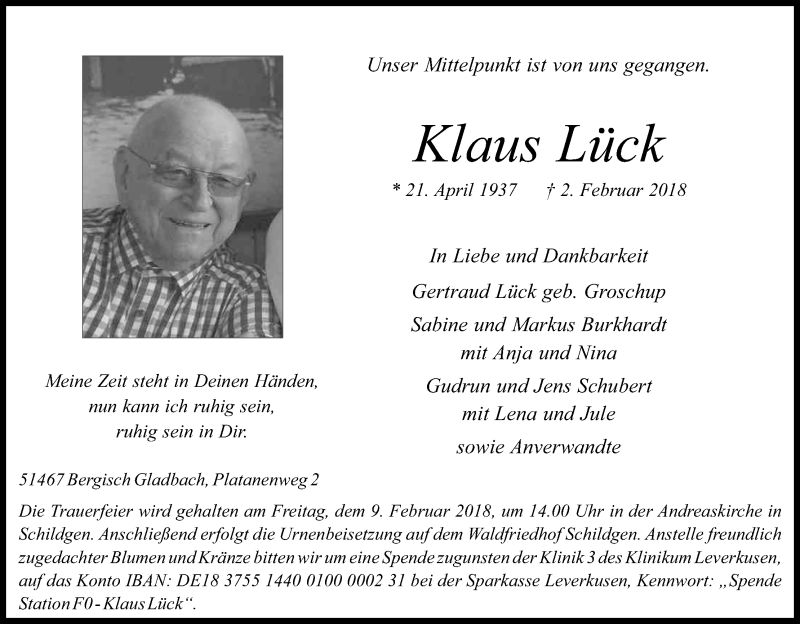 Unser Mittelpunkt ist von uns gegangen.

Klaus Lück

* 21. April 1937 † 2. Februar 2018

In Liebe und Dankbarkeit

Gertraud Lück geb. Groschup

Sabine und Markus Burkhardt
mit Anja und Nina

Gudrun und Jens Schubert
mit Lena und Jule

sowie Anverwandte

Meine Zeit steht in Deinen Händen,
nun kann ich ruhig sein,
ruhig sein in Dir.

51467 Bergisch Gladbach, Platanenweg 2

Die Trauerfeier wird gehalten am Freitag, dem 9. Februar 2018, um 14.00 Uhr in der Andreaskirche in Schildgen. Anschließend erfolgt die Urnenbeisetzung auf dem Waldfriedhof Schildgen. Anstelle freundlich zugedachter Blumen und Kränze bitten wir um eine Spende zugunsten der Klinik 3 des Klinikum Leverkusen, auf das Konto IBAN: DE18 3755 1440 0100 0002 31 bei der Sparkasse Leverkusen, Kennwort: „Spende Station F0 - Klaus Lück“.